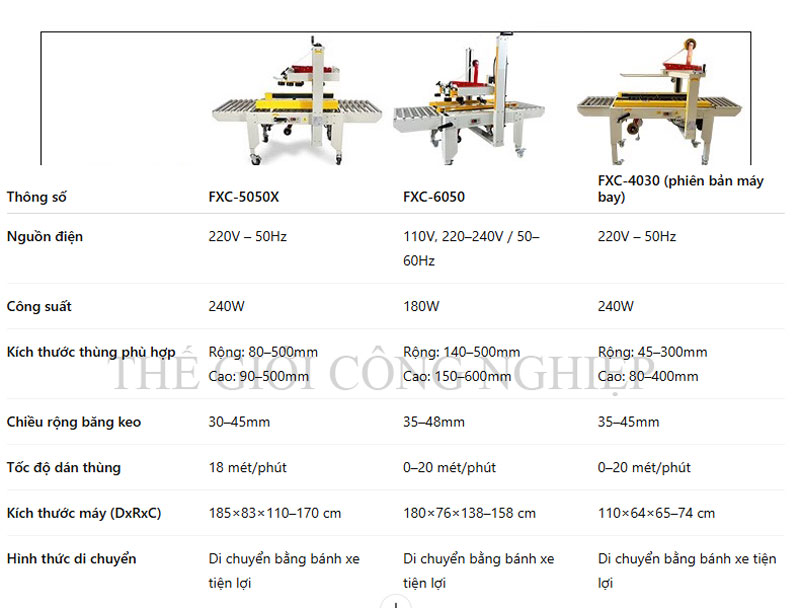 | Thông số | FXC-5050X | FXC-6050 | FXC-4030 (phiên bản máy bay) |
|---|---|---|---|
| Nguồn điện | 220V – 50Hz | 110V, 220–240V / 50–60Hz | 220V – 50Hz |
| Công suất | 240W | 180W | 240W |
| Kích thước thùng phù hợp | Rộng: 80–500mm Cao: 90–500mm | Rộng: 140–500mm Cao: 150–600mm | Rộng: 45–300mm Cao: 80–400mm |
| Chiều rộng băng keo | 30–45mm | 35–48mm | 35–45mm |
| Tốc độ dán thùng | 18 mét/phút | 0–20 mét/phút | 0–20 mét/phút |
| Kích thước máy (DxRxC) | 185×83×110–170 cm | 180×76×138–158 cm | 110×64×65–74 cm |
| Hình thức di chuyển | Di chuyển bằng bánh xe tiện lợi | Di chuyển bằng bánh xe tiện lợi | Di chuyển bằng bánh xe tiện lợi |

THẾ GIỚI CÔNG NGHIỆP